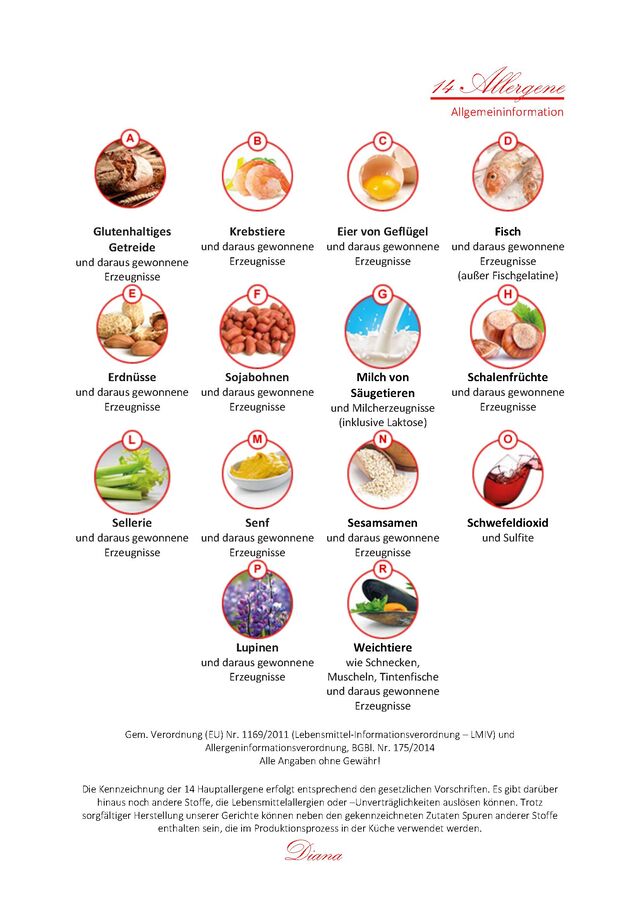 14 Allergene
Allgemeininformation

A
Glutenhaltiges Getreide
und daraus gewonnene Erzeugnisse

B
Krebstiere
und daraus gewonnene Erzeugnisse

C
Eier von Geflügel
und daraus gewonnene Erzeugnisse

D
Fisch
und daraus gewonnene Erzeugnisse
(außer Fischgelatine)

E
Erdnüsse
und daraus gewonnene Erzeugnisse

F
Sojabohnen
und daraus gewonnene Erzeugnisse

G
Milch von Säugetieren
und Milcherzeugnisse
(inklusive Laktose)

H
Schalenfrüchte
und daraus gewonnene Erzeugnisse

L
Sellerie
und daraus gewonnene Erzeugnisse

M
Senf
und daraus gewonnene Erzeugnisse

N
Sesamsamen
und daraus gewonnene Erzeugnisse

O
Schwefeldioxid
und Sulfite

P
Lupinen
und daraus gewonnene Erzeugnisse

R
Weichtiere
wie Schnecken, Muscheln, Tintenfische
und daraus gewonnene Erzeugnisse

Gem. Verordnung (EU) Nr. 1169/2011 (Lebensmittel-Informationsverordnung – LMIV) und Allergeninformationsverordnung, BGBl. Nr. 175/2014
Alle Angaben ohne Gewähr!

Die Kennzeichnung der 14 Hauptallergene erfolgt entsprechend den gesetzlichen Vorschriften. Es gibt darüber hinaus noch andere Stoffe, die Lebensmittelallergien oder –Unverträglichkeiten auslösen können. Trotz sorgfältiger Herstellung unserer Gerichte können neben den gekennzeichneten Zutaten Spuren anderer Stoffe enthalten sein, die im Produktionsprozess in der Küche verwendet werden.

Diana